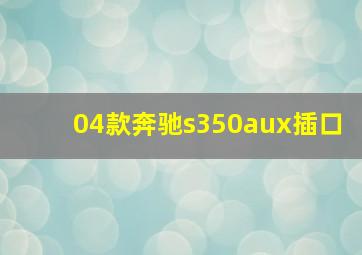 04款奔驰s350aux插口